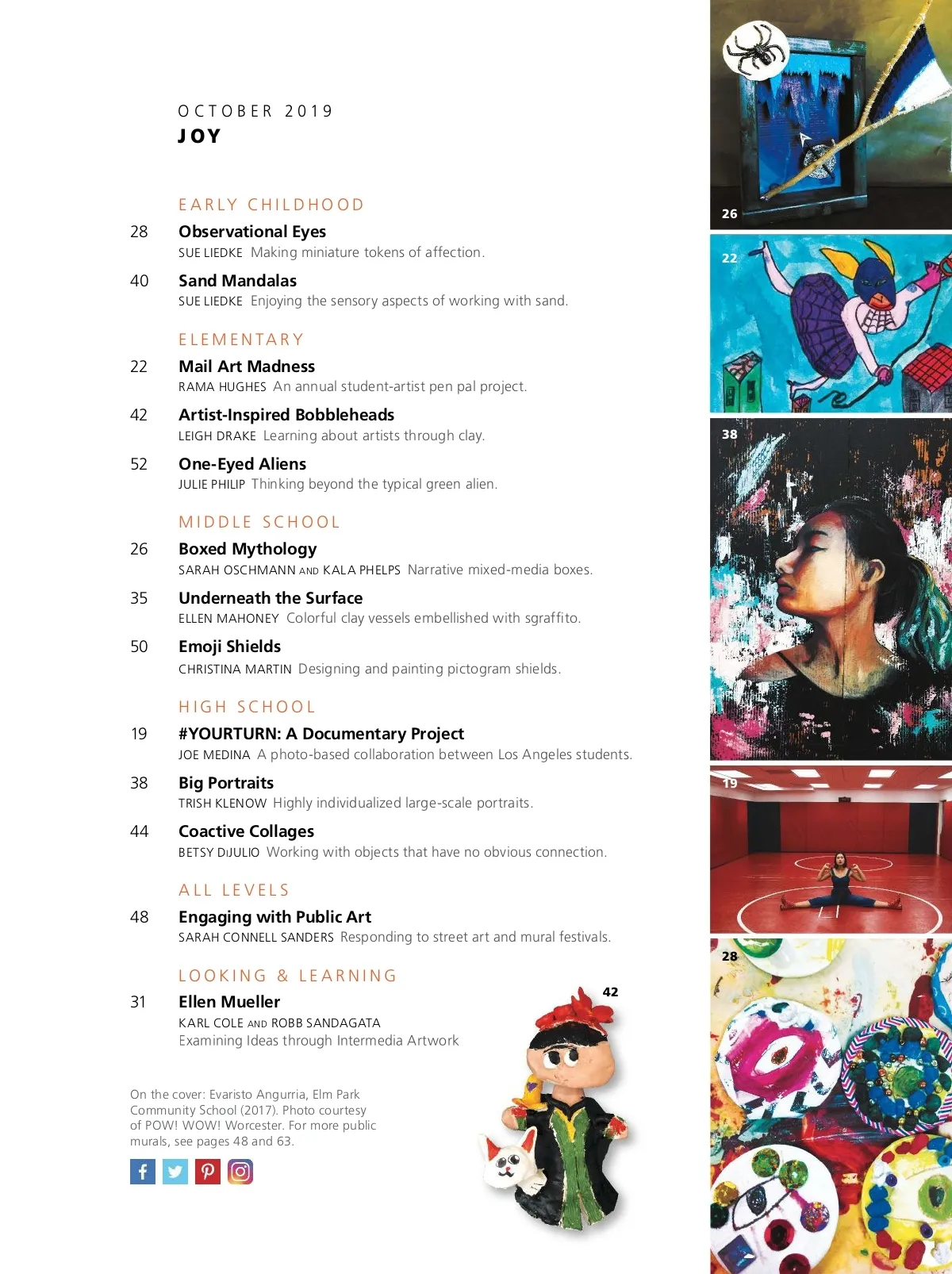 OCTOBER 2019
JOY

EARLY CHILDHOOD

28 Observational Eyes
SUE LIEDKE Making miniature tokens of affection.

40 Sand Mandalas
SUE LIEDKE Enjoying the sensory aspects of working with sand.

ELEMENTARY

22 Mail Art Madness
RAMA HUGHES An annual student-artist pen pal project.

42 Artist-Inspired Bobbleheads
LEIGH DRAKE Learning about artists through clay.

52 One-Eyed Aliens
JULIE PHILIP Thinking beyond the typical green alien.

MIDDLE SCHOOL

26 Boxed Mythology
SARAH OSCHMANN AND KALA PHELPS Narrative mixed-media boxes.

35 Underneath the Surface
ELLEN MAHONEY Colorful clay vessels embellished with sgraffito.

50 Emoji Shields
CHRISTINA MARTIN Designing and painting pictogram shields.

HIGH SCHOOL

19 #YOURTURN: A Documentary Project
JOE MEDINA A photo-based collaboration between Los Angeles students.

38 Big Portraits
TRISH KLENOW Highly individualized large-scale portraits.

44 Coactive Collages
BETSY DIJULIO Working with objects that have no obvious connection.

ALL LEVELS

48 Engaging with Public Art
SARAH CONNELL SANDERS Responding to street art and mural festivals.

LOOKING & LEARNING

31 Ellen Mueller
KARL COLE AND ROBB SANDAGATA
Examining Ideas through Intermedia Artwork

On the cover: Evaristo Angurria, Elm Park Community School (2017). Photo courtesy of POW! WOW! Worcester. For more public murals, see pages 48 and 63.

42

26

22

38

19

28